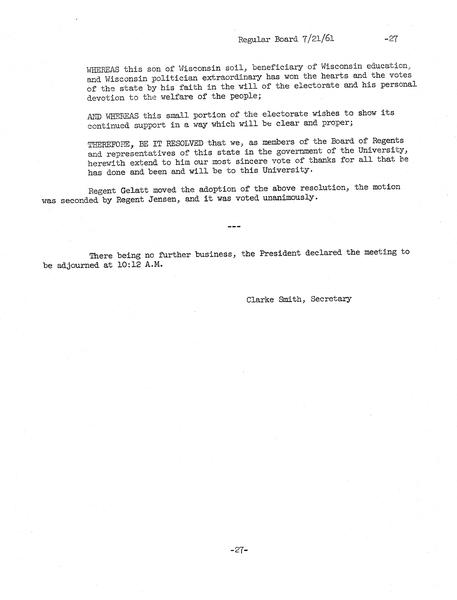 Regular Board 7/21/61 -27

WHEREAS this son of Wisconsin soil, beneficiary of Wisconsin education, and Wisconsin politician extraordinary has won the hearts and the votes of the state by his faith in the will of the electorate and his personal devotion to the welfare of the people;

AND WHEREAS this small portion of the electorate wishes to show its continued support in a way which will be clear and proper;

THEREFORE, BE IT RESOLVED that we, as members of the Board of Regents and representatives of this state in the government of the University, herewith extend to him our most sincere vote of thanks for all that he has done and been and will be to this University.

Regent Gelatt moved the adoption of the above resolution, the motion was seconded by Regent Jensen, and it was voted unanimously.

---

There being no further business, the President declared the meeting to be adjourned at 10:12 A.M.

Clarke Smith, Secretary

-27-